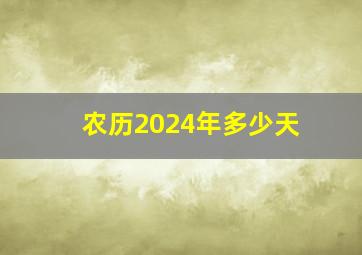 农历2024年多少天